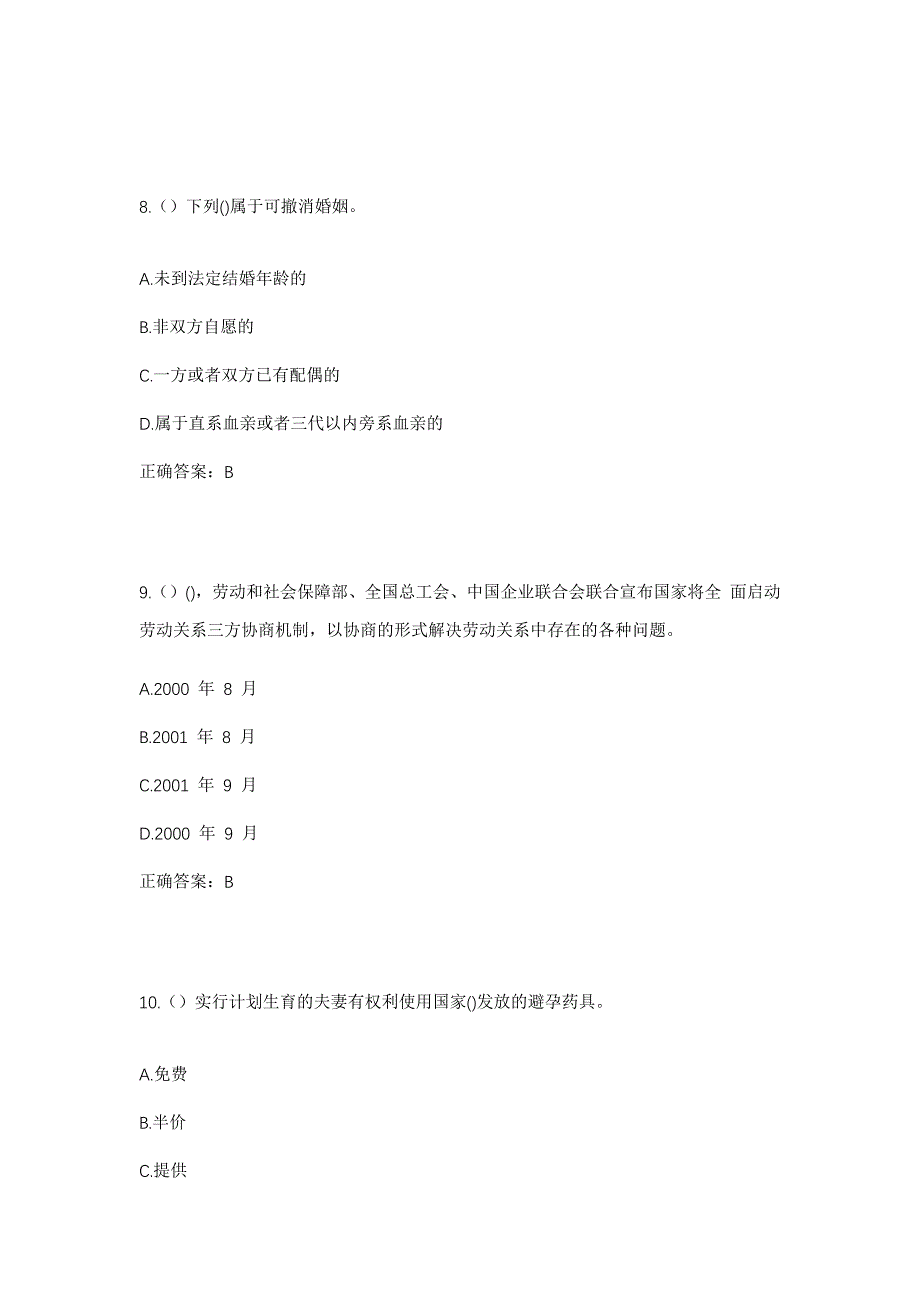 8.（）下列()属于可撤消婚姻。

A.未到法定结婚年龄的

B.非双方自愿的

C.一方或者双方已有配偶的

D.属于直系血亲或者三代以内旁系血亲的

正确答案：B

9.（）()，劳动和社会保障部、全国总工会、中国企业联合会联合宣布国家将全 面启动劳动关系三方协商机制，以协商的形式解决劳动关系中存在的各种问题。

A.2000 年 8 月

B.2001 年 8 月

C.2001 年 9 月

D.2000 年 9 月

正确答案：B

10.（）实行计划生育的夫妻有权利使用国家()发放的避孕药具。

A.免费

B.半价

C.提供